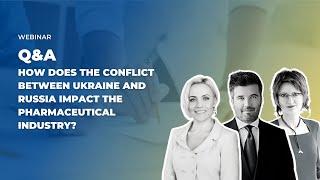 WEBINAR

Q&A

HOW DOES THE CONFLICT BETWEEN UKRAINE AND RUSSIA IMPACT THE PHARMACEUTICAL INDUSTRY?